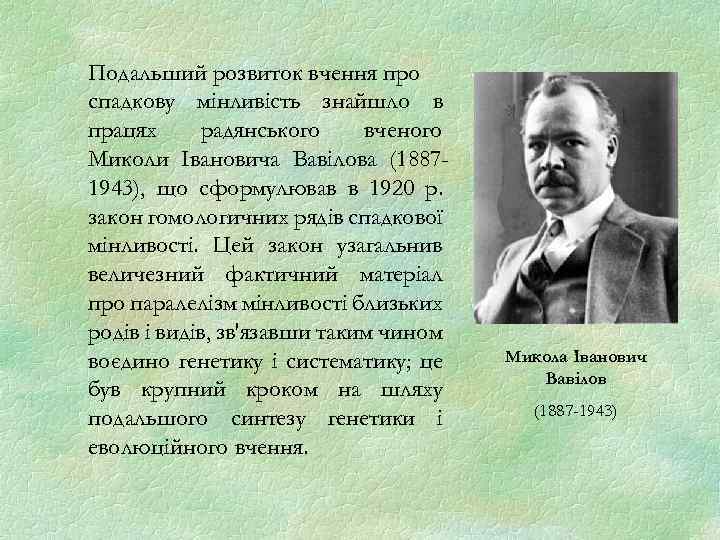 Подальший розвиток вчення про спадкову мінливість знайшло в працях радянського вченого Миколи Івановича Вавілова (1887-1943), що сформулював в 1920 р. закон гомологичних рядів спадкової мінливості. Цей закон узагальнив величезний фактичний матеріал про паралелізм мінливості близьких родів і видів, зв'язавши таким чином воєдино генетику і систематику; це був крупний кроком на шляху подальшого синтезу генетики і еволюційного вчення.

Микола Іванович Вавілов

(1887-1943)